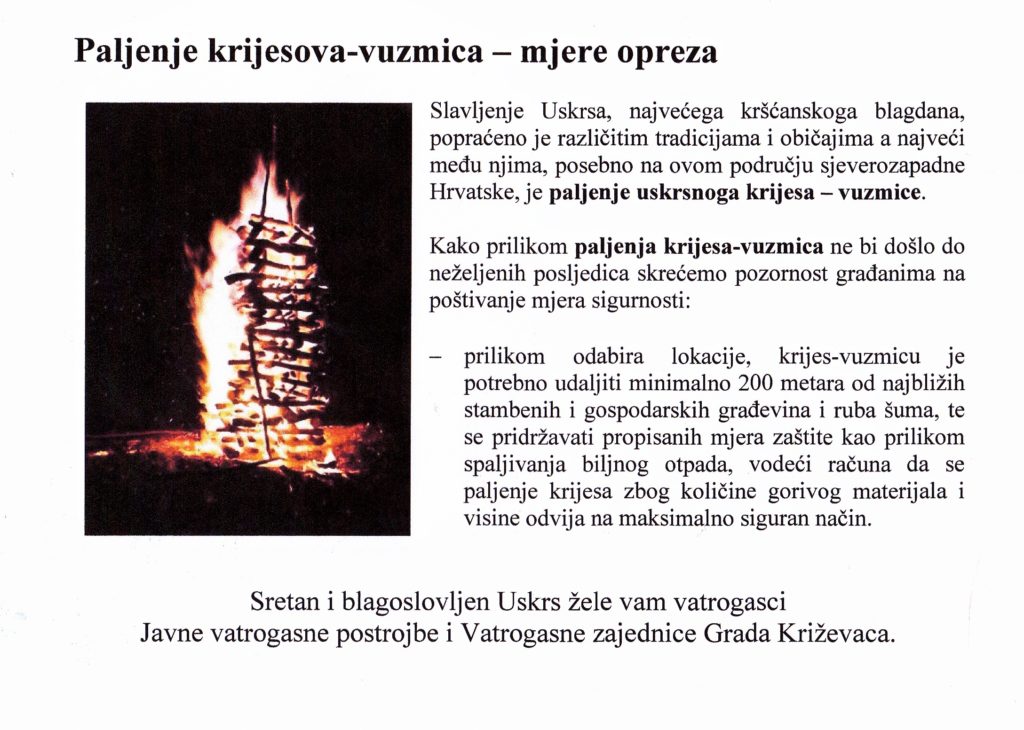 Paljenje krijesova-vuzmica – mjere opreza

Slavljenje Uskrsa, najvećega kršćanskoga blagdana, popraćeno je različitim tradicijama i običajima a najveći među njima, posebno na ovom području sjeverozapadne Hrvatske, je paljenje uskrsnoga krijesa – vuzmice.

Kako prilikom paljenja krijesa-vuzmica ne bi došlo do neželjenih posljedica skrećemo pozornost građanima na poštivanje mjera sigurnosti:

– prilikom odabira lokacije, krijes-vuzmicu je potrebno udaljiti minimalno 200 metara od najbližih stambenih i gospodarskih građevina i ruba šuma, te se pridržavati propisanih mjera zaštite kao prilikom spaljivanja biljnog otpada, vodeći računa da se paljenje krijesa zbog količine gorivog materijala i visine odvija na maksimalno siguran način.

Sretan i blagoslovljen Uskrs žele vam vatrogasci Javne vatrogasne postrojbe i Vatrogasne zajednice Grada Križevaca.